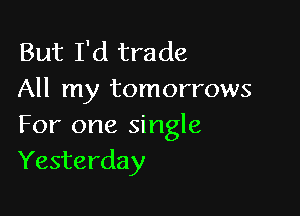 But I'd trade
All my tomorrows
For one single
Yesterday